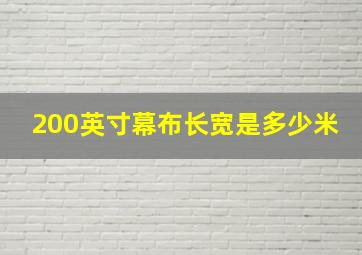 200英寸幕布长宽是多少米